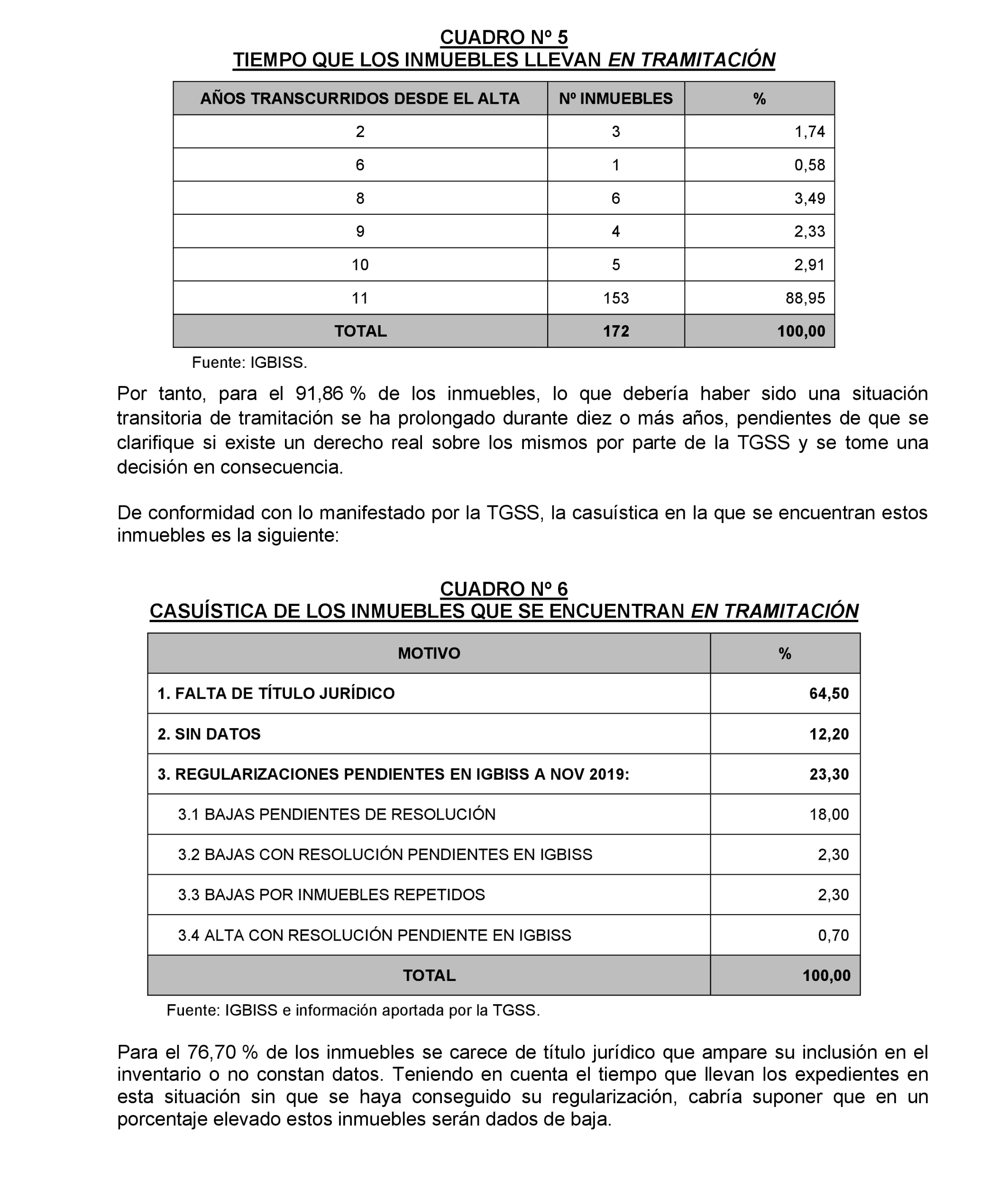 CUADRO Nº 5
TIEMPO QUE LOS INMUEBLES LLEVAN EN TRAMITACIÓN

| AÑOS TRANSCURRIDOS DESDE EL ALTA | Nº INMUEBLES | % |
|---|---|---|
| 2 | 3 | 1,74 |
| 6 | 1 | 0,58 |
| 8 | 6 | 3,49 |
| 9 | 4 | 2,33 |
| 10 | 5 | 2,91 |
| 11 | 153 | 88,95 |
| TOTAL | 172 | 100,00 |

Fuente: IGBISS.

Por tanto, para el 91,86 % de los inmuebles, lo que debería haber sido una situación transitoria de tramitación se ha prolongado durante diez o más años, pendientes de que se clarifique si existe un derecho real sobre los mismos por parte de la TGSS y se tome una decisión en consecuencia.

De conformidad con lo manifestado por la TGSS, la casuística en la que se encuentran estos inmuebles es la siguiente:

CUADRO Nº 6
CASUÍSTICA DE LOS INMUEBLES QUE SE ENCUENTRAN EN TRAMITACIÓN

| MOTIVO | % |
|---|---|
| 1. FALTA DE TÍTULO JURÍDICO | 64,50 |
| 2. SIN DATOS | 12,20 |
| 3. REGULARIZACIONES PENDIENTES EN IGBISS A NOV 2019: | 23,30 |
| 3.1 BAJAS PENDIENTES DE RESOLUCIÓN | 18,00 |
| 3.2 BAJAS CON RESOLUCIÓN PENDIENTES EN IGBISS | 2,30 |
| 3.3 BAJAS POR INMUEBLES REPETIDOS | 2,30 |
| 3.4 ALTA CON RESOLUCIÓN PENDIENTE EN IGBISS | 0,70 |
| TOTAL | 100,00 |

Fuente: IGBISS e información aportada por la TGSS.

Para el 76,70 % de los inmuebles se carece de título jurídico que ampare su inclusión en el inventario o no constan datos. Teniendo en cuenta el tiempo que llevan los expedientes en esta situación sin que se haya conseguido su regularización, cabría suponer que en un porcentaje elevado estos inmuebles serán dados de baja.